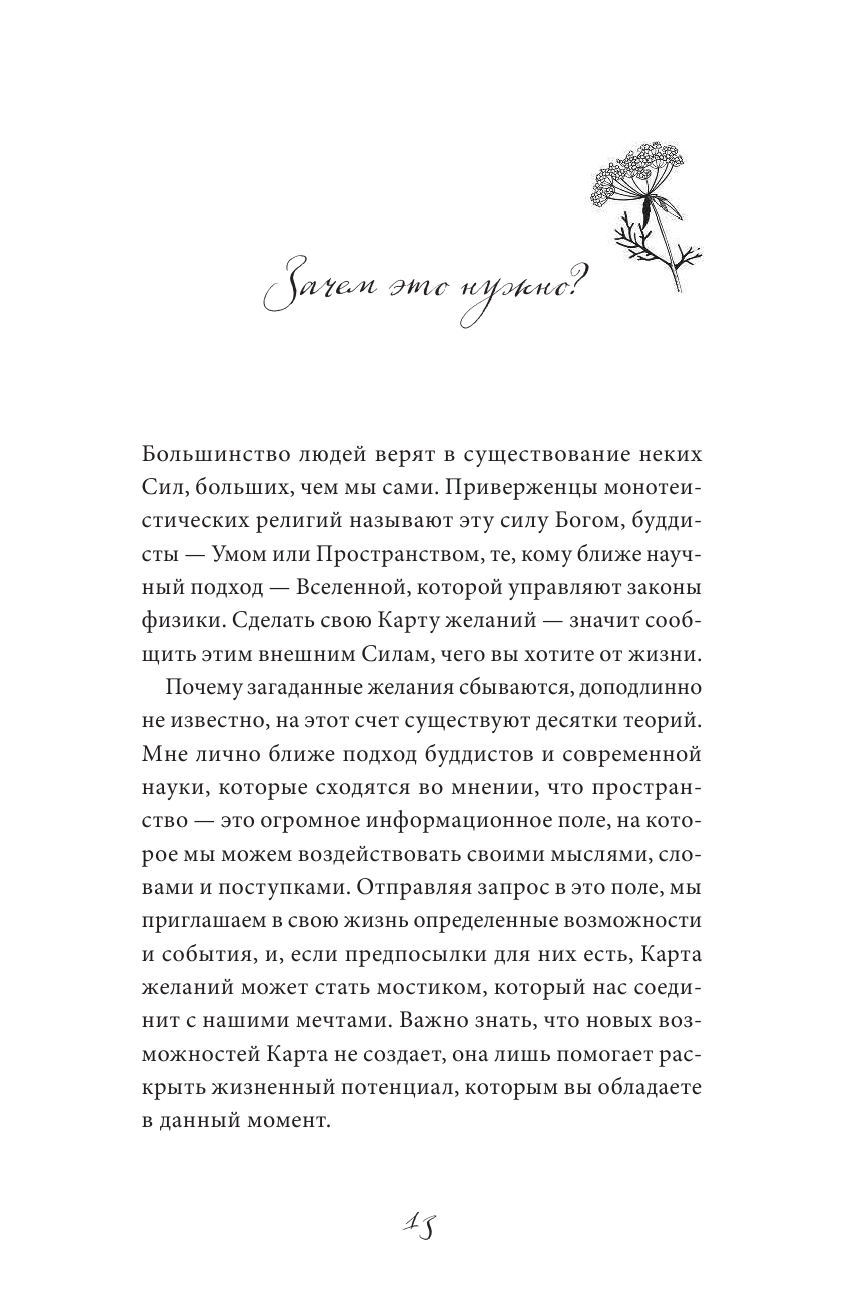 Зачем это нужно?

Большинство людей верят в существование неких Сил, больших, чем мы сами. Приверженцы монотеистических религий называют эту силу Богом, буддисты — Умом или Пространством, те, кому ближе научный подход — Вселенной, которой управляют законы физики. Сделать свою Карту желаний — значит сообщить этим внешним Силам, чего вы хотите от жизни.

Почему загаданные желания сбываются, доподлинно не известно, на этот счет существуют десятки теорий. Мне лично ближе подход буддистов и современной науки, которые сходятся во мнении, что пространство — это огромное информационное поле, на которое мы можем воздействовать своими мыслями, словами и поступками. Отправляя запрос в это поле, мы приглашаем в свою жизнь определенные возможности и события, и, если предпосылки для них есть, Карта желаний может стать мостиком, который нас соединит с нашими мечтами. Важно знать, что новых возможностей Карта не создает, она лишь помогает раскрыть жизненный потенциал, которым вы обладаете в данный момент.

15